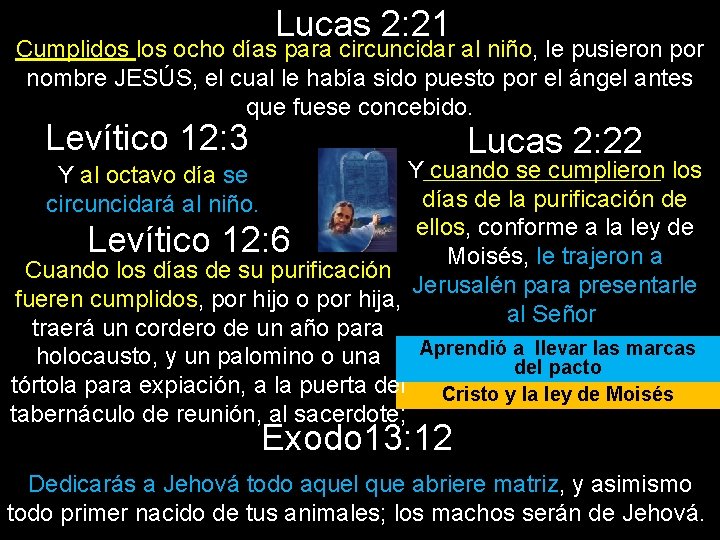 Lucas 2:21
Cumplidos los ocho días para circuncidar al niño, le pusieron por nombre JESÚS, el cual le había sido puesto por el ángel antes que fuese concebido.

Levítico 12:3
Y al octavo día se circuncidará al niño.

Levítico 12:6
Cuando los días de su purificación fueren cumplidos, por hijo o por hija, traerá un cordero de un año para holocausto, y un palomino o una tórtola para expiación, a la puerta del tabernáculo de reunión, al sacerdote;

Lucas 2:22
Y cuando se cumplieron los días de la purificación de ellos, conforme a la ley de Moisés, le trajeron a Jerusalén para presentarle al Señor

Aprendió a llevar las marcas del pacto

Cristo y la ley de Moisés

Exodo13:12
Dedicarás a Jehová todo aquel que abriere matriz, y asimismo todo primer nacido de tus animales; los machos serán de Jehová.